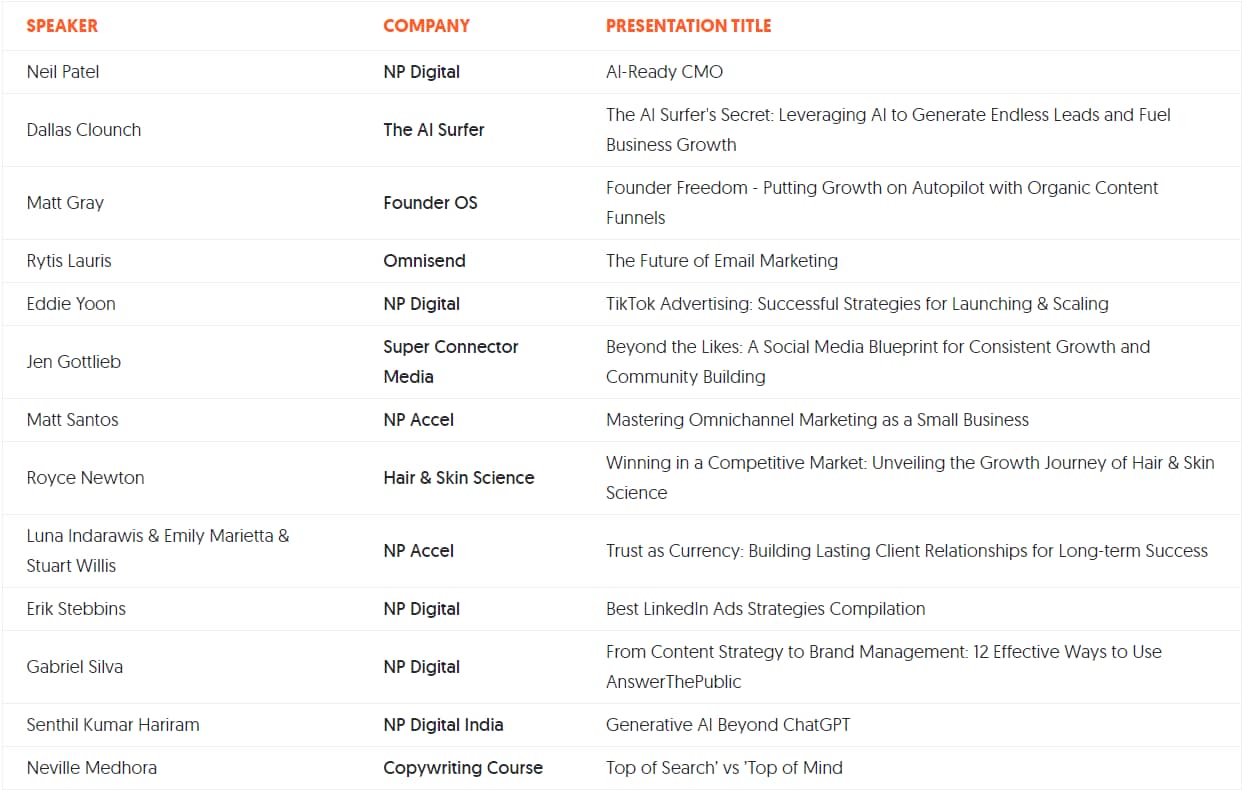 | SPEAKER | COMPANY | PRESENTATION TITLE |
|---|---|---|
| Neil Patel | NP Digital | AI-Ready CMO |
| Dallas Clounch | The AI Surfer | The AI Surfer's Secret: Leveraging AI to Generate Endless Leads and Fuel Business Growth |
| Matt Gray | Founder OS | Founder Freedom - Putting Growth on Autopilot with Organic Content Funnels |
| Rytis Lauris | Omnisend | The Future of Email Marketing |
| Eddie Yoon | NP Digital | TikTok Advertising: Successful Strategies for Launching & Scaling |
| Jen Gottlieb | Super Connector Media | Beyond the Likes: A Social Media Blueprint for Consistent Growth and Community Building |
| Matt Santos | NP Accel | Mastering Omnichannel Marketing as a Small Business |
| Royce Newton | Hair & Skin Science | Winning in a Competitive Market: Unveiling the Growth Journey of Hair & Skin Science |
| Luna Indarawis & Emily Marietta & Stuart Willis | NP Accel | Trust as Currency: Building Lasting Client Relationships for Long-term Success |
| Erik Stebbins | NP Digital | Best LinkedIn Ads Strategies Compilation |
| Gabriel Silva | NP Digital | From Content Strategy to Brand Management: 12 Effective Ways to Use AnswerThePublic |
| Senthil Kumar Hariram | NP Digital India | Generative AI Beyond ChatGPT |
| Neville Medhora | Copywriting Course | Top of Search' vs 'Top of Mind |